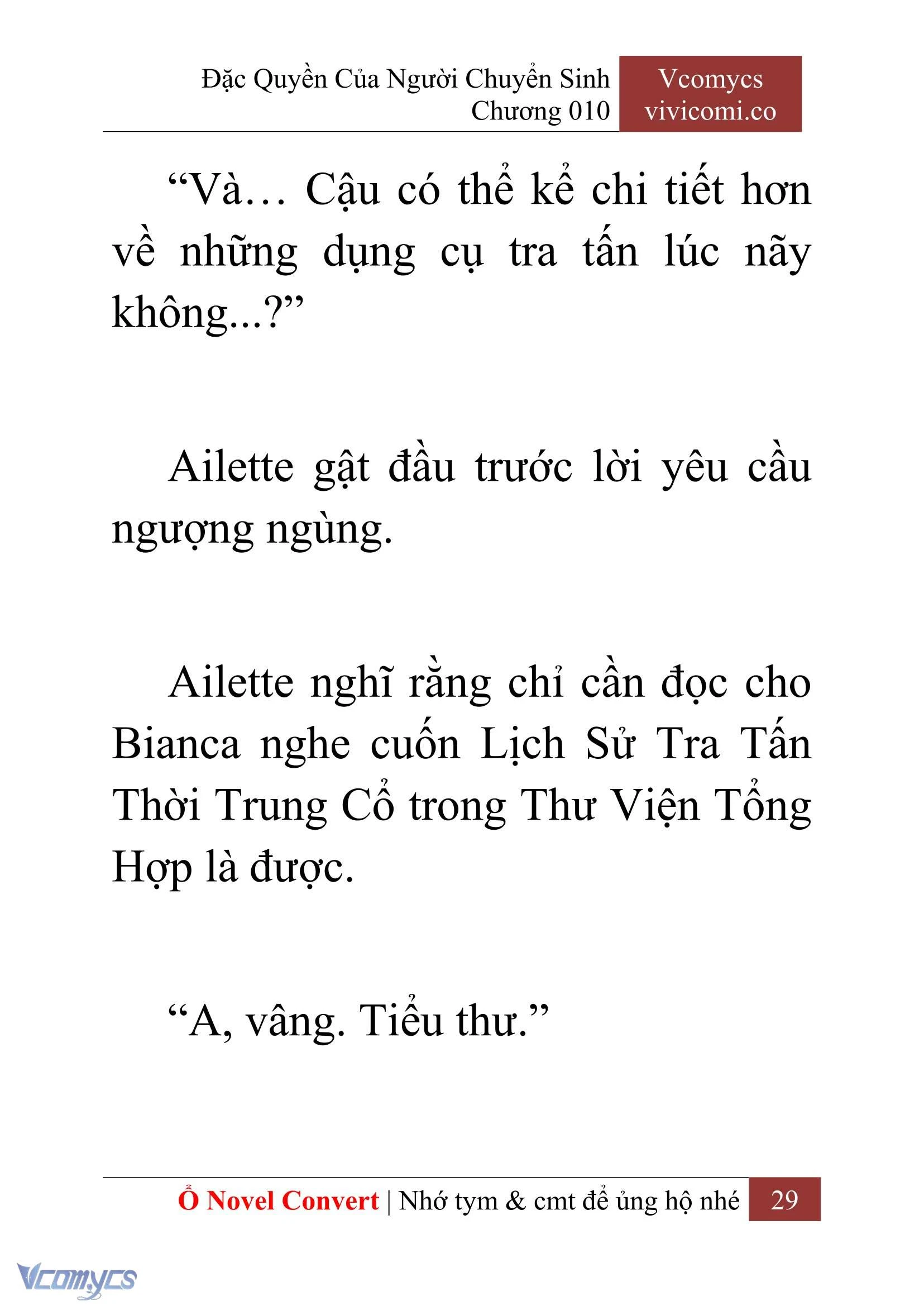 Đặc Quyền Của Người Chuyển Sinh
Chương 010

Vcomycs
vivicomi.co

“Và… Cậu có thể kể chi tiết hơn về những dụng cụ tra tấn lúc nãy không...?”

Ailette gật đầu trước lời yêu cầu ngượng ngùng.

Ailette nghĩ rằng chỉ cần đọc cho Bianca nghe cuốn Lịch Sử Tra Tấn Thời Trung Cổ trong Thư Viện Tổng Hợp là được.

“A, vâng. Tiểu thư.”

Ổ Novel Convert | Nhớ tym & cmt để ủng hộ nhé 29

Vcomycs